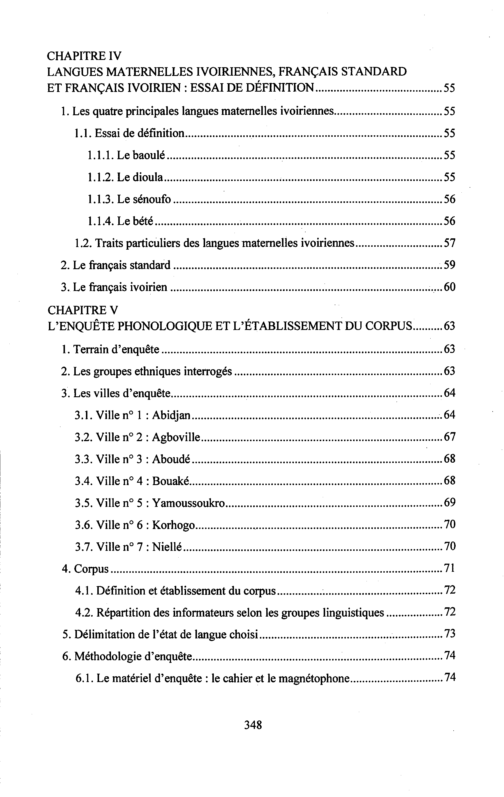 CHAPITRE IV
LANGUES MATERNELLES IVOIRIENNES, FRANÇAIS STANDARD ET FRANÇAIS IVOIRIEN : ESSAI DE DÉFINITION 55

1. Les quatre principales langues maternelles ivoiriennes 55

1.1. Essai de définition 55

1.1.1. Le baoulé 55

1.1.2. Le dioula 55

1.1.3. Le sénoufo 56

1.1.4. Le bété 56

1.2. Traits particuliers des langues maternelles ivoiriennes 57

2. Le français standard 59

3. Le français ivoirien 60

CHAPITRE V
L'ENQUÊTE PHONOLOGIQUE ET L'ÉTABLISSEMENT DU CORPUS 63

1. Terrain d'enquête 63

2. Les groupes ethniques interrogés 63

3. Les villes d'enquête 64

3.1. Ville n° 1 : Abidjan 64

3.2. Ville n° 2 : Agboville 67

3.3. Ville n° 3 : Aboudé 68

3.4. Ville n° 4 : Bouaké 68

3.5. Ville n° 5 : Yamoussoukro 69

3.6. Ville n° 6 : Korhogo 70

3.7. Ville n° 7 : Niellé 70

4. Corpus 71

4.1. Définition et établissement du corpus 72

4.2. Répartition des informateurs selon les groupes linguistiques 72

5. Délimitation de l'état de langue choisi 73

6. Méthodologie d'enquête 74

6.1. Le matériel d'enquête : le cahier et le magnétophone 74

348